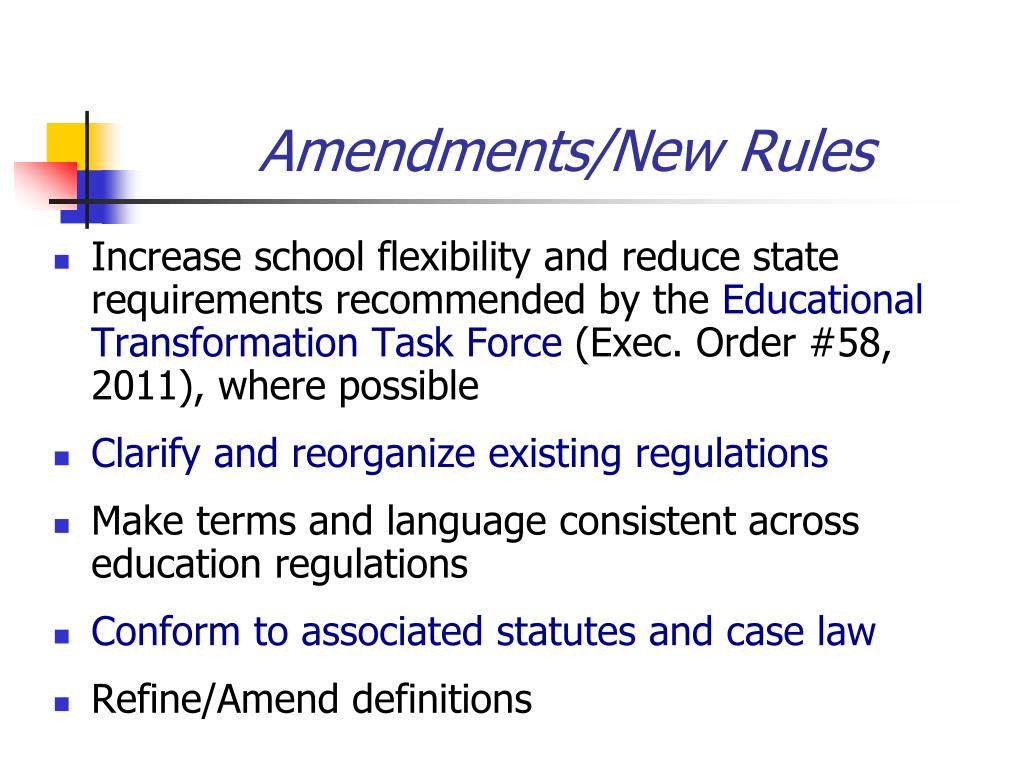 Amendments/New Rules

- Increase school flexibility and reduce state requirements recommended by the Educational Transformation Task Force (Exec. Order #58, 2011), where possible
- Clarify and reorganize existing regulations
- Make terms and language consistent across education regulations
- Conform to associated statutes and case law
- Refine/Amend definitions